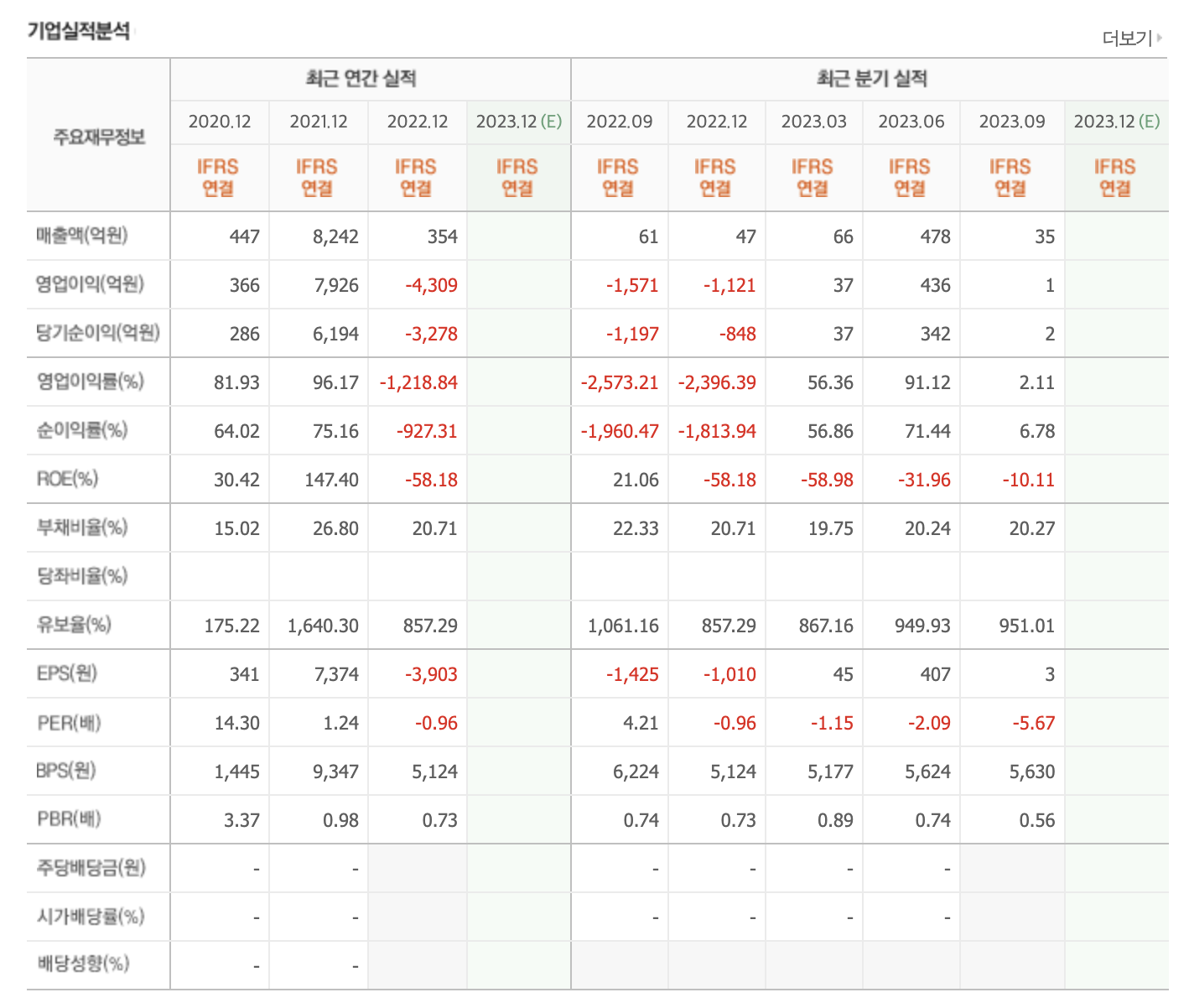 기업실적분석

더보기

| 주요재무정보 | 최근 연간 실적 | | | | 최근 분기 실적 | | | | | |
|---|---|---|---|---|---|---|---|---|---|---|
| | 2020.12 | 2021.12 | 2022.12 | 2023.12 (E) | 2022.09 | 2022.12 | 2023.03 | 2023.06 | 2023.09 | 2023.12 (E) |
| | IFRS 연결 | IFRS 연결 | IFRS 연결 | IFRS 연결 | IFRS 연결 | IFRS 연결 | IFRS 연결 | IFRS 연결 | IFRS 연결 | IFRS 연결 |
| 매출액(억원) | 447 | 8,242 | 354 | | 61 | 47 | 66 | 478 | 35 | |
| 영업이익(억원) | 366 | 7,926 | -4,309 | | -1,571 | -1,121 | 37 | 436 | 1 | |
| 당기순이익(억원) | 286 | 6,194 | -3,278 | | -1,197 | -848 | 37 | 342 | 2 | |
| 영업이익률(%) | 81.93 | 96.17 | -1,218.84 | | -2,573.21 | -2,396.39 | 56.36 | 91.12 | 2.11 | |
| 순이익률(%) | 64.02 | 75.16 | -927.31 | | -1,960.47 | -1,813.94 | 56.86 | 71.44 | 6.78 | |
| ROE(%) | 30.42 | 147.40 | -58.18 | | 21.06 | -58.18 | -58.98 | -31.96 | -10.11 | |
| 부채비율(%) | 15.02 | 26.80 | 20.71 | | 22.33 | 20.71 | 19.75 | 20.24 | 20.27 | |
| 당좌비율(%) | | | | | | | | | | |
| 유보율(%) | 175.22 | 1,640.30 | 857.29 | | 1,061.16 | 857.29 | 867.16 | 949.93 | 951.01 | |
| EPS(원) | 341 | 7,374 | -3,903 | | -1,425 | -1,010 | 45 | 407 | 3 | |
| PER(배) | 14.30 | 1.24 | -0.96 | | 4.21 | -0.96 | -1.15 | -2.09 | -5.67 | |
| BPS(원) | 1,445 | 9,347 | 5,124 | | 6,224 | 5,124 | 5,177 | 5,624 | 5,630 | |
| PBR(배) | 3.37 | 0.98 | 0.73 | | 0.74 | 0.73 | 0.89 | 0.74 | 0.56 | |
| 주당배당금(원) | - | - | | | - | - | - | - | | |
| 시가배당률(%) | - | - | | | - | - | - | - | | |
| 배당성향(%) | - | - | | | | | | | | |